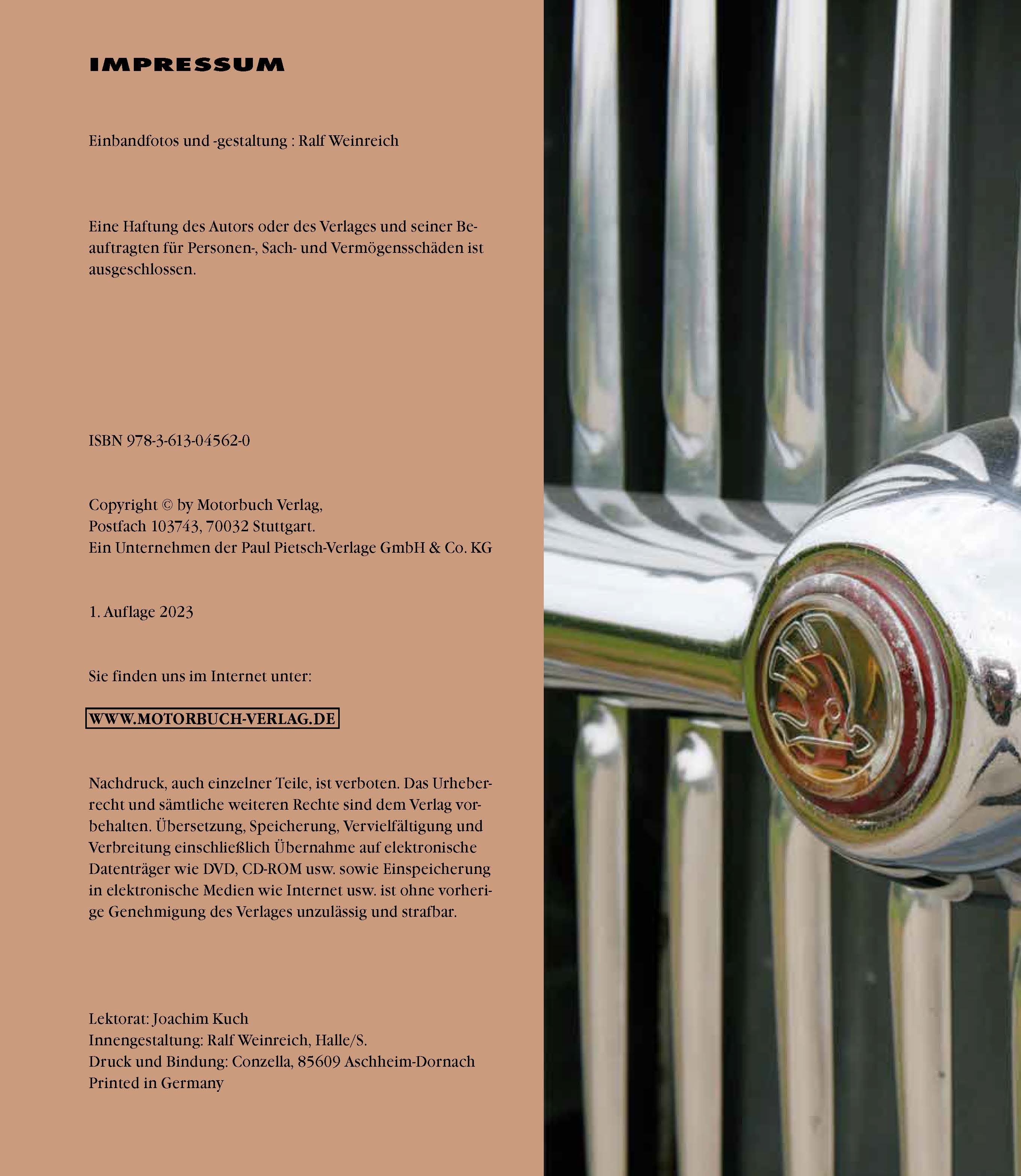 IMPRESSUM

Einbandfotos und -gestaltung : Ralf Weinreich

Eine Haftung des Autors oder des Verlages und seiner Beauftragten für Personen-, Sach- und Vermögensschäden ist ausgeschlossen.

ISBN 978-3-613-04562-0

Copyright © by Motorbuch Verlag,
Postfach 103743, 70032 Stuttgart.
Ein Unternehmen der Paul Pietsch-Verlage GmbH & Co. KG

1. Auflage 2023

Sie finden uns im Internet unter:

WWW.MOTORBUCH-VERLAG.DE

Nachdruck, auch einzelner Teile, ist verboten. Das Urheberrecht und sämtliche weiteren Rechte sind dem Verlag vorbehalten. Übersetzung, Speicherung, Vervielfältigung und Verbreitung einschließlich Übernahme auf elektronische Datenträger wie DVD, CD-ROM usw. sowie Einspeicherung in elektronische Medien wie Internet usw. ist ohne vorherige Genehmigung des Verlages unzulässig und strafbar.

Lektorat: Joachim Kuch
Innengestaltung: Ralf Weinreich, Halle/S.
Druck und Bindung: Conzella, 85609 Aschheim-Dornach
Printed in Germany